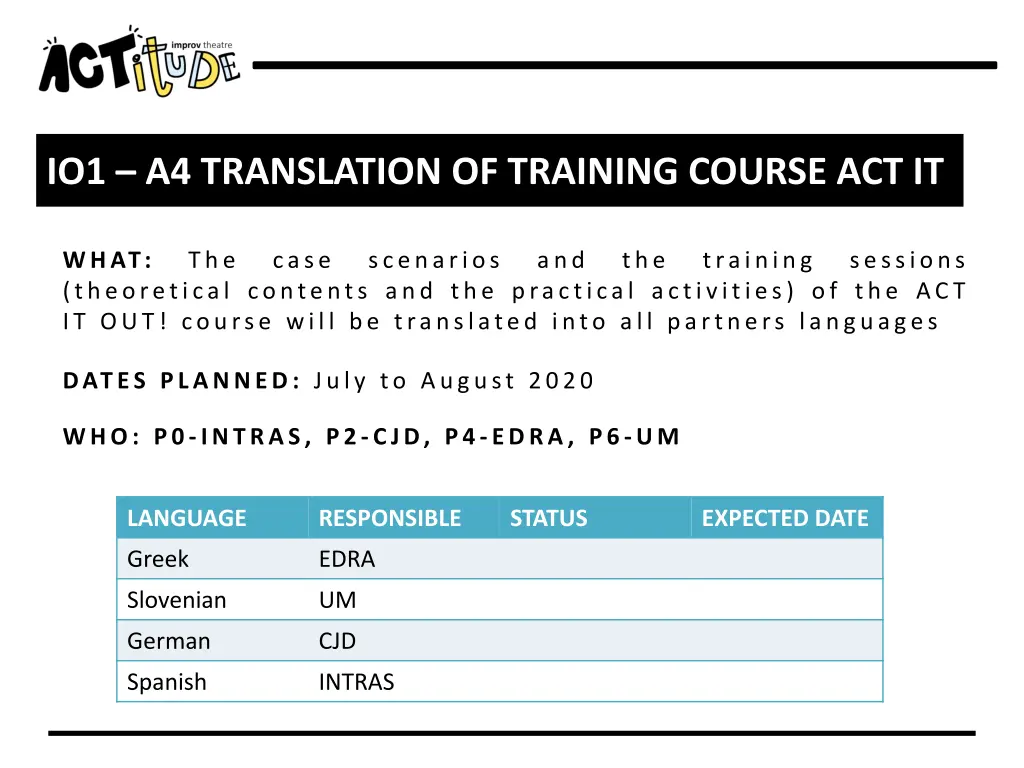 improv theatre
ACTitUDE

IO1 – A4 TRANSLATION OF TRAINING COURSE ACT IT

WHAT: The case scenarios and the training sessions (theoretical contents and the practical activities) of the ACT IT OUT! course will be translated into all partners languages

DATES PLANNED: July to August 2020

WHO: P0-INTRAS, P2-CJD, P4-EDRA, P6-UM

| LANGUAGE | RESPONSIBLE | STATUS | EXPECTED DATE |
|---|---|---|---|
| Greek | EDRA | | |
| Slovenian | UM | | |
| German | CJD | | |
| Spanish | INTRAS | | |